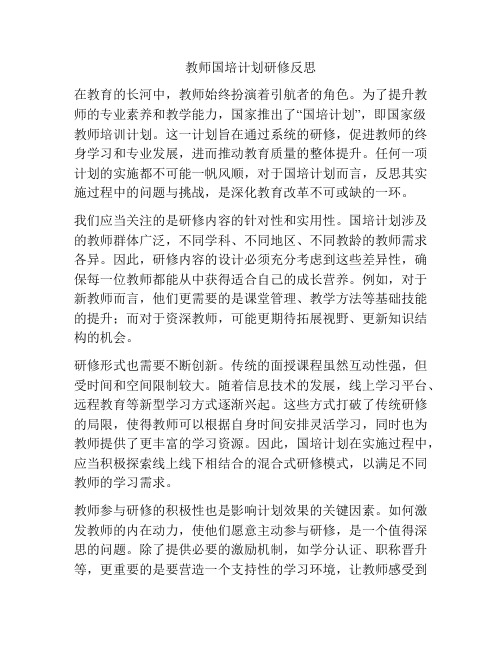 教师国培计划研修反思

在教育的长河中，教师始终扮演着引航者的角色。为了提升教师的专业素养和教学能力，国家推出了“国培计划”，即国家级教师培训计划。这一计划旨在通过系统的研修，促进教师的终身学习和专业发展，进而推动教育质量的整体提升。任何一项计划的实施都不可能一帆风顺，对于国培计划而言，反思其实施过程中的问题与挑战，是深化教育改革不可或缺的一环。

我们应当关注的是研修内容的针对性和实用性。国培计划涉及的教师群体广泛，不同学科、不同地区、不同教龄的教师需求各异。因此，研修内容的设计必须充分考虑到这些差异性，确保每一位教师都能从中获得适合自己的成长营养。例如，对于新教师而言，他们更需要的是课堂管理、教学方法等基础技能的提升；而对于资深教师，可能更期待拓展视野、更新知识结构的机会。

研修形式也需要不断创新。传统的面授课程虽然互动性强，但受时间和空间限制较大。随着信息技术的发展，线上学习平台、远程教育等新型学习方式逐渐兴起。这些方式打破了传统研修的局限，使得教师可以根据自身时间安排灵活学习，同时也为教师提供了更丰富的学习资源。因此，国培计划在实施过程中，应当积极探索线上线下相结合的混合式研修模式，以满足不同教师的学习需求。

教师参与研修的积极性也是影响计划效果的关键因素。如何激发教师的内在动力，使他们愿意主动参与研修，是一个值得深思的问题。除了提供必要的激励机制，如学分认证、职称晋升等，更重要的是要营造一个支持性的学习环境，让教师感受到